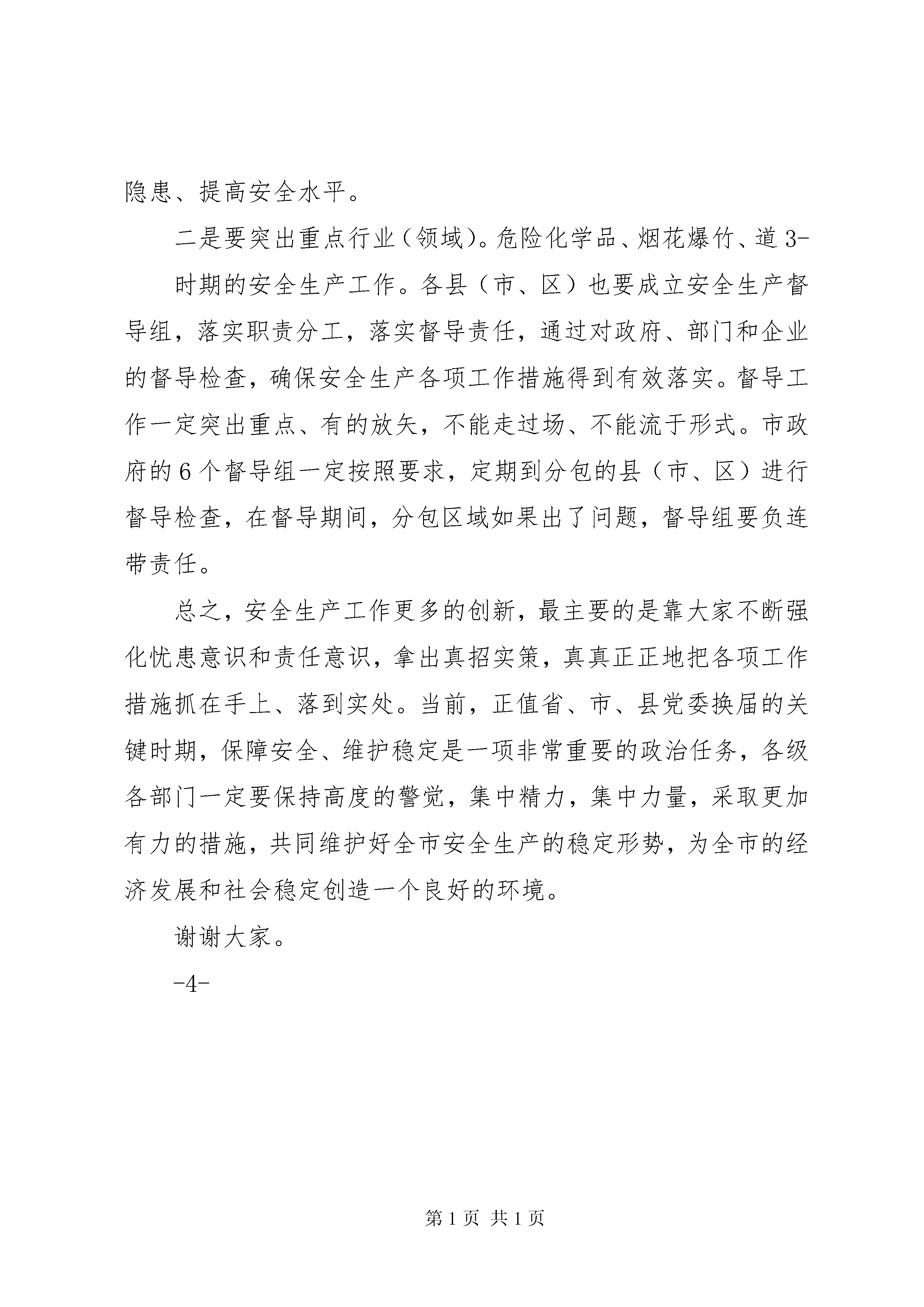 隐患、提高安全水平。

二是要突出重点行业（领域）。危险化学品、烟花爆竹、道 3-

时期的安全生产工作。各县（市、区）也要成立安全生产督导组，落实职责分工，落实督导责任，通过对政府、部门和企业的督导检查，确保安全生产各项工作措施得到有效落实。督导工作一定突出重点、有的放矢，不能走过场、不能流于形式。市政府的 6 个督导组一定按照要求，定期到分包的县（市、区）进行督导检查，在督导期间，分包区域如果出了问题，督导组要负连带责任。

总之，安全生产工作更多的创新，最主要的是靠大家不断强化忧患意识和责任意识，拿出真招实策，真真正正地把各项工作措施抓在手上、落到实处。当前，正值省、市、县党委换届的关键时期，保障安全、维护稳定是一项非常重要的政治任务，各级各部门一定要保持高度的警觉，集中精力，集中力量，采取更加有力的措施，共同维护好全市安全生产的稳定形势，为全市的经济发展和社会稳定创造一个良好的环境。

谢谢大家。

-4-

第 1 页 共 1 页